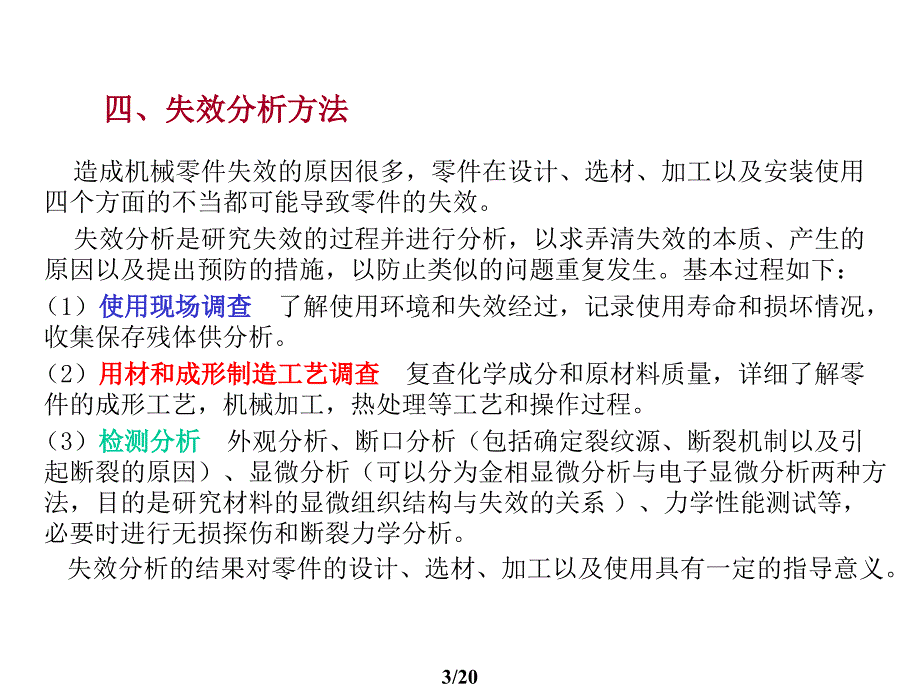 四、失效分析方法

造成机械零件失效的原因很多，零件在设计、选材、加工以及安装使用四个方面的不当都可能导致零件的失效。

失效分析是研究失效的过程并进行分析，以求弄清失效的本质、产生的原因以及提出预防的措施，以防止类似的问题重复发生。基本过程如下：

（1）使用现场调查　了解使用环境和失效经过，记录使用寿命和损坏情况，收集保存残体供分析。

（2）用材和成形制造工艺调查　复查化学成分和原材料质量，详细了解零件的成形工艺，机械加工，热处理等工艺和操作过程。

（3）检测分析　外观分析、断口分析（包括确定裂纹源、断裂机制以及引起断裂的原因）、显微分析（可以分为金相显微分析与电子显微分析两种方法，目的是研究材料的显微组织结构与失效的关系 ）、力学性能测试等，必要时进行无损探伤和断裂力学分析。

失效分析的结果对零件的设计、选材、加工以及使用具有一定的指导意义。

3/20